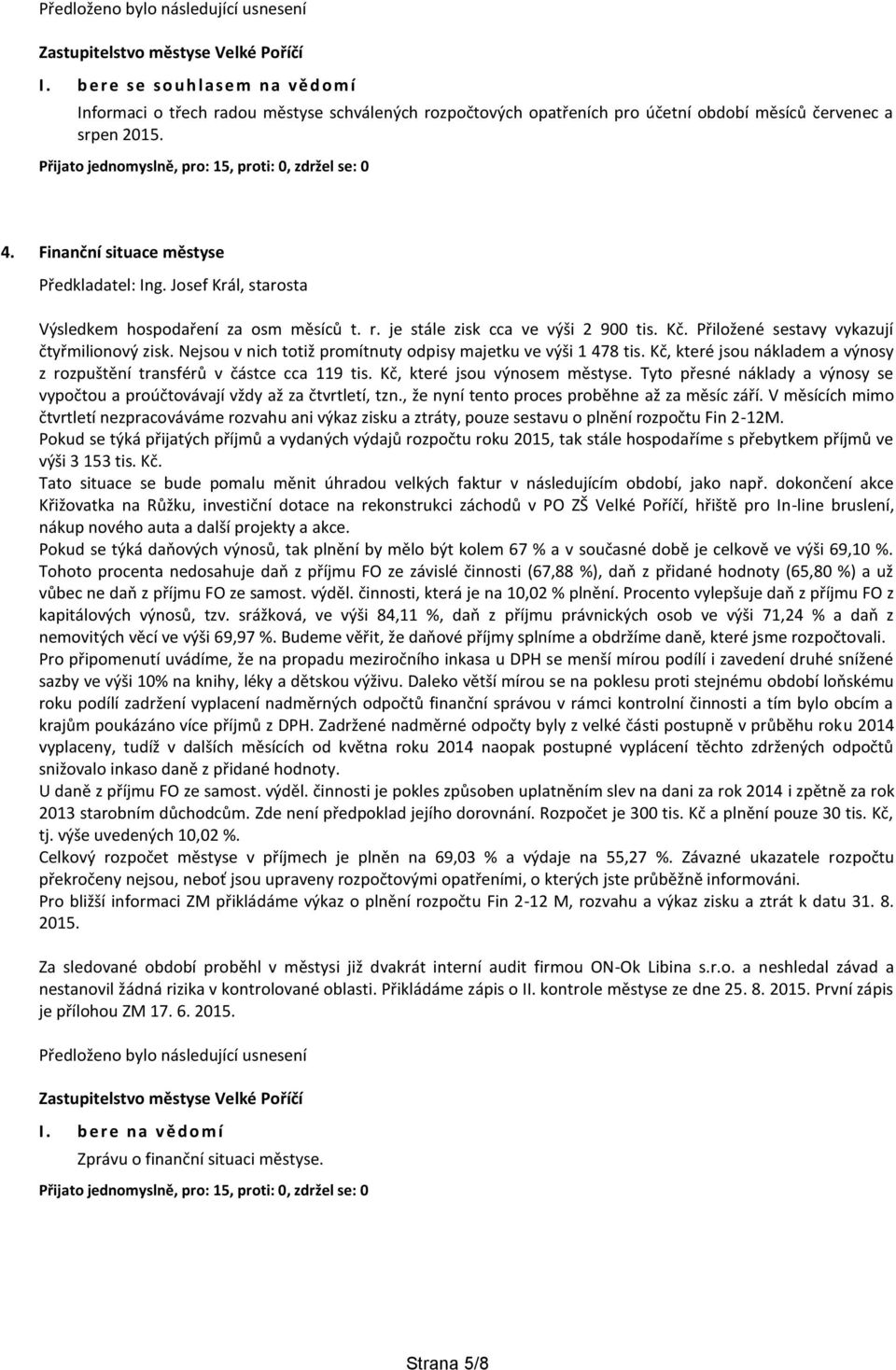 Předloženo bylo následující usnesení

Zastupitelstvo městyse Velké Poříčí

I. bere se souhlasem na vědomí

Informaci o třech radou městyse schválených rozpočtových opatřeních pro účetní období měsíců červenec a srpen 2015.

Přijato jednomyslně, pro: 15, proti: 0, zdržel se: 0

4. Finanční situace městyse

Předkladatel: Ing. Josef Král, starosta

Výsledkem hospodaření za osm měsíců t. r. je stále zisk cca ve výši 2 900 tis. Kč. Přiložené sestavy vykazují čtyřmilionový zisk. Nejsou v nich totiž promítnuty odpisy majetku ve výši 1 478 tis. Kč, které jsou nákladem a výnosy z rozpuštění transférů v částce cca 119 tis. Kč, které jsou výnosem městyse. Tyto přesné náklady a výnosy se vypočtou a proúčtovávají vždy až za čtvrtletí, tzn., že nyní tento proces proběhne až za měsíc září. V měsících mimo čtvrtletí nezpracováváme rozvahu ani výkaz zisku a ztráty, pouze sestavu o plnění rozpočtu Fin 2-12M.
Pokud se týká přijatých příjmů a vydaných výdajů rozpočtu roku 2015, tak stále hospodaříme s přebytkem příjmů ve výši 3 153 tis. Kč.
Tato situace se bude pomalu měnit úhradou velkých faktur v následujícím období, jako např. dokončení akce Křižovatka na Růžku, investiční dotace na rekonstrukci záchodů v PO ZŠ Velké Poříčí, hřiště pro In-line bruslení, nákup nového auta a další projekty a akce.
Pokud se týká daňových výnosů, tak plnění by mělo být kolem 67 % a v současné době je celkově ve výši 69,10 %. Tohoto procenta nedosahuje daň z příjmu FO ze závislé činnosti (67,88 %), daň z přidané hodnoty (65,80 %) a už vůbec ne daň z příjmu FO ze samost. výděl. činnosti, která je na 10,02 % plnění. Procento vylepšuje daň z příjmu FO z kapitálových výnosů, tzv. srážková, ve výši 84,11 %, daň z příjmu právnických osob ve výši 71,24 % a daň z nemovitých věcí ve výši 69,97 %. Budeme věřit, že daňové příjmy splníme a obdržíme daně, které jsme rozpočtovali.
Pro připomenutí uvádíme, že na propadu meziročního inkasa u DPH se menší mírou podílí i zavedení druhé snížené sazby ve výši 10% na knihy, léky a dětskou výživu. Daleko větší mírou se na poklesu proti stejnému období loňskému roku podílí zadržení vyplacení nadměrných odpočtů finanční správou v rámci kontrolní činnosti a tím bylo obcím a krajům poukázáno více příjmů z DPH. Zadržené nadměrné odpočty byly z velké části postupně v průběhu roku 2014 vyplaceny, tudíž v dalších měsících od května roku 2014 naopak postupné vyplácení těchto zdržených odpočtů snižovalo inkaso daně z přidané hodnoty.
U daně z příjmu FO ze samost. výděl. činnosti je pokles způsoben uplatněním slev na dani za rok 2014 i zpětně za rok 2013 starobním důchodcům. Zde není předpoklad jejího dorovnání. Rozpočet je 300 tis. Kč a plnění pouze 30 tis. Kč, tj. výše uvedených 10,02 %.
Celkový rozpočet městyse v příjmech je plněn na 69,03 % a výdaje na 55,27 %. Závazné ukazatele rozpočtu překročeny nejsou, neboť jsou upraveny rozpočtovými opatřeními, o kterých jste průběžně informováni.
Pro bližší informaci ZM přikládáme výkaz o plnění rozpočtu Fin 2-12 M, rozvahu a výkaz zisku a ztrát k datu 31. 8. 2015.

Za sledované období proběhl v městysi již dvakrát interní audit firmou ON-Ok Libina s.r.o. a neshledal závad a nestanovil žádná rizika v kontrolované oblasti. Přikládáme zápis o II. kontrole městyse ze dne 25. 8. 2015. První zápis je přílohou ZM 17. 6. 2015.

Předloženo bylo následující usnesení

Zastupitelstvo městyse Velké Poříčí

I. bere na vědomí

Zprávu o finanční situaci městyse.

Přijato jednomyslně, pro: 15, proti: 0, zdržel se: 0

Strana 5/8